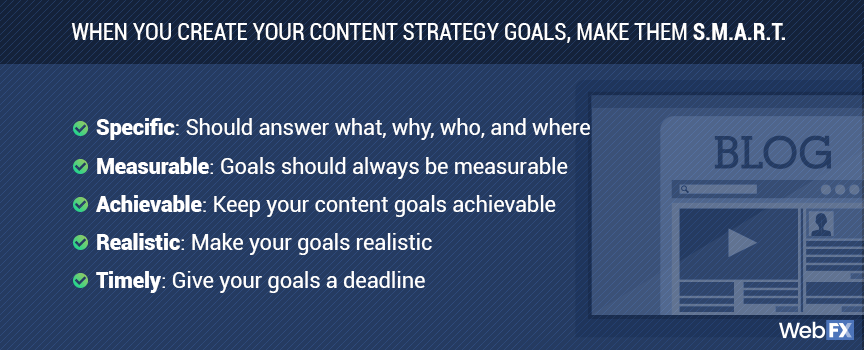 WHEN YOU CREATE YOUR CONTENT STRATEGY GOALS, MAKE THEM S.M.A.R.T.

Specific: Should answer what, why, who, and where

Measurable: Goals should always be measurable

Achievable: Keep your content goals achievable

Realistic: Make your goals realistic

Timely: Give your goals a deadline

BLOG

WebFX